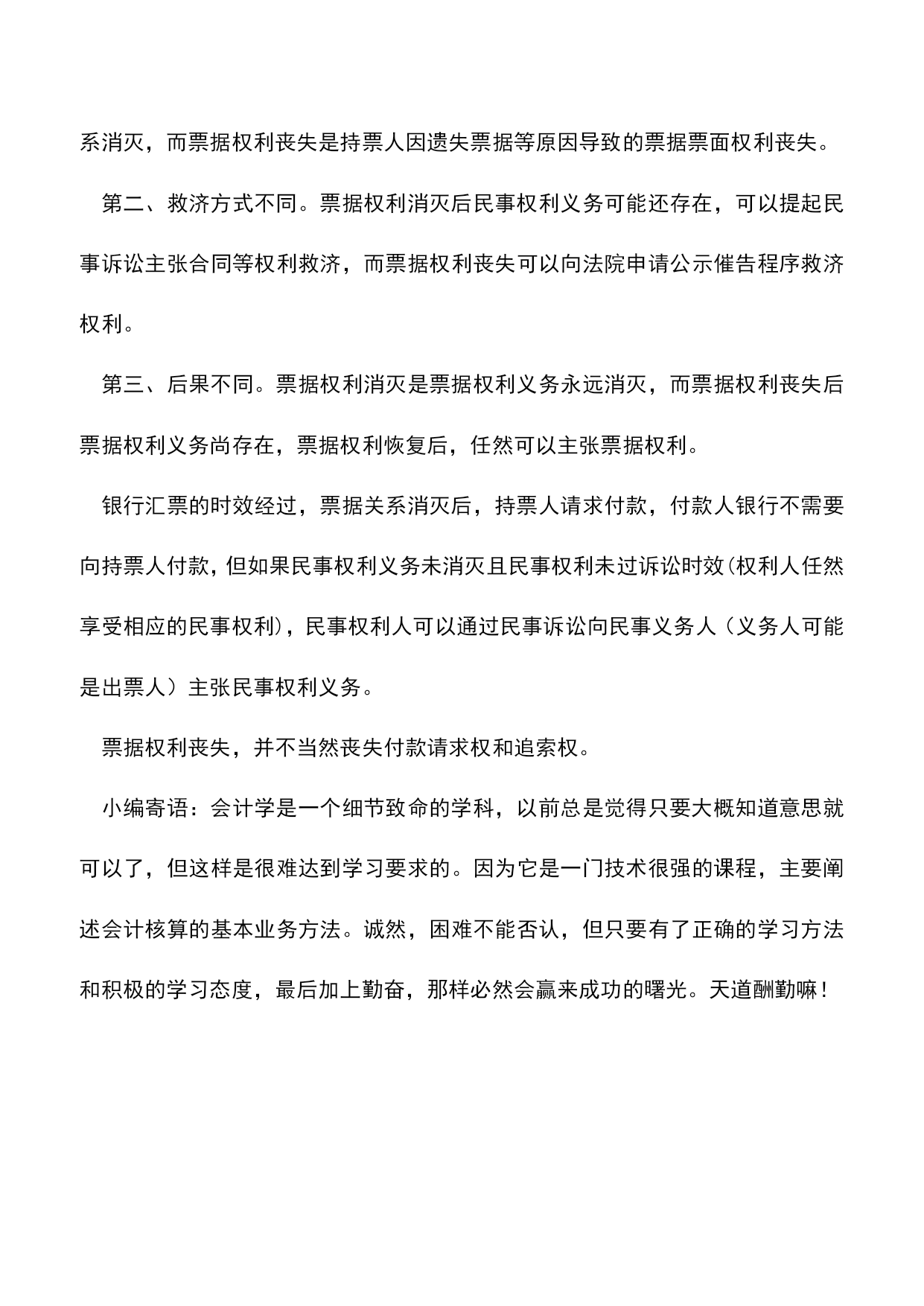 系消灭，而票据权利丧失是持票人因遗失票据等原因导致的票据票面权利丧失。

第二、救济方式不同。票据权利消灭后民事权利义务可能还存在，可以提起民事诉讼主张合同等权利救济，而票据权利丧失可以向法院申请公示催告程序救济权利。

第三、后果不同。票据权利消灭是票据权利义务永远消灭，而票据权利丧失后票据权利义务尚存在，票据权利恢复后，任然可以主张票据权利。

银行汇票的时效经过，票据关系消灭后，持票人请求付款，付款人银行不需要向持票人付款，但如果民事权利义务未消灭且民事权利未过诉讼时效(权利人任然享受相应的民事权利)，民事权利人可以通过民事诉讼向民事义务人（义务人可能是出票人）主张民事权利义务。

票据权利丧失，并不当然丧失付款请求权和追索权。

小编寄语：会计学是一个细节致命的学科，以前总是觉得只要大概知道意思就可以了，但这样是很难达到学习要求的。因为它是一门技术很强的课程，主要阐述会计核算的基本业务方法。诚然，困难不能否认，但只要有了正确的学习方法和积极的学习态度，最后加上勤奋，那样必然会赢来成功的曙光。天道酬勤嘛！